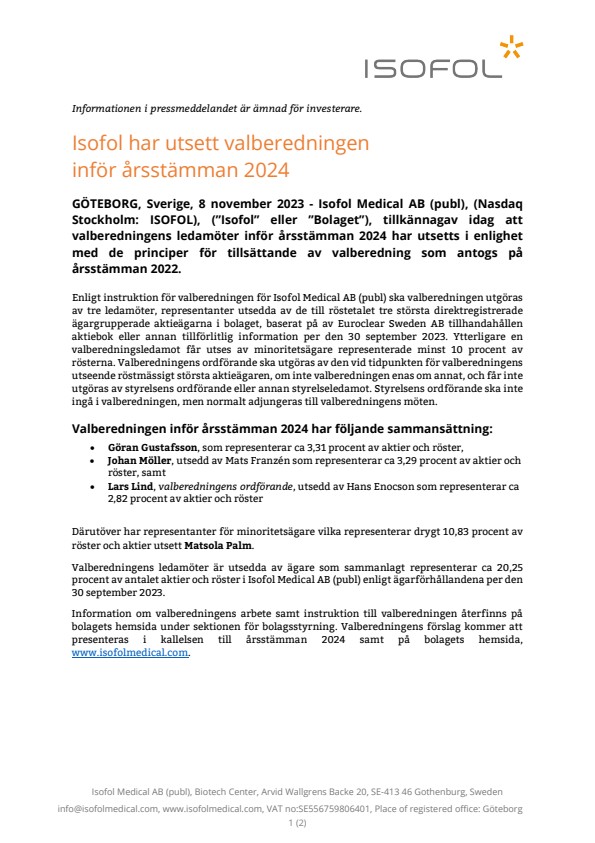 ISOFOL

Informationen i pressmeddelandet är ämnad för investerare.

Isofol har utsett valberedningen inför årsstämman 2024

GÖTEBORG, Sverige, 8 november 2023 - Isofol Medical AB (publ), (Nasdaq Stockholm: ISOFOL), ("Isofol" eller "Bolaget"), tillkännagav idag att valberedningens ledamöter inför årsstämman 2024 har utsetts i enlighet med de principer för tillsättande av valberedning som antogs på årsstämman 2022.

Enligt instruktion för valberedningen för Isofol Medical AB (publ) ska valberedningen utgöras av tre ledamöter, representanter utsedda av de till röstetalet tre största direktregistrerade ägargrupperade aktieägarna i bolaget, baserat på av Euroclear Sweden AB tillhandahållen aktiebok eller annan tillförlitlig information per den 30 september 2023. Ytterligare en valberedningsledamot får utses av minoritetsägare representerade minst 10 procent av rösterna. Valberedningens ordförande ska utgöras av den vid tidpunkten för valberedningens utseende röstmässigt största aktieägaren, om inte valberedningen enas om annat, och får inte utgöras av styrelsens ordförande eller annan styrelseledamot. Styrelsens ordförande ska inte ingå i valberedningen, men normalt adjungeras till valberedningens möten.

Valberedningen inför årsstämman 2024 har följande sammansättning:
• Göran Gustafsson, som representerar ca 3,31 procent av aktier och röster,
• Johan Möller, utsedd av Mats Franzén som representerar ca 3,29 procent av aktier och röster, samt
• Lars Lind, valberedningens ordförande, utsedd av Hans Enocson som representerar ca 2,82 procent av aktier och röster

Därutöver har representanter för minoritetsägare vilka representerar drygt 10,83 procent av röster och aktier utsett Matsola Palm.

Valberedningens ledamöter är utsedda av ägare som sammanlagt representerar ca 20,25 procent av antalet aktier och röster i Isofol Medical AB (publ) enligt ägarförhållandena per den 30 september 2023.

Information om valberedningens arbete samt instruktion till valberedningen återfinns på bolagets hemsida under sektionen för bolagsstyrning. Valberedningens förslag kommer att presenteras i kallelsen till årsstämman 2024 samt på bolagets hemsida, www.isofolmedical.com.

Isofol Medical AB (publ), Biotech Center, Arvid Wallgrens Backe 20, SE-413 46 Gothenburg, Sweden
info@isofolmedical.com, www.isofolmedical.com, VAT no:SE556759806401, Place of registered office: Göteborg
1 (2)